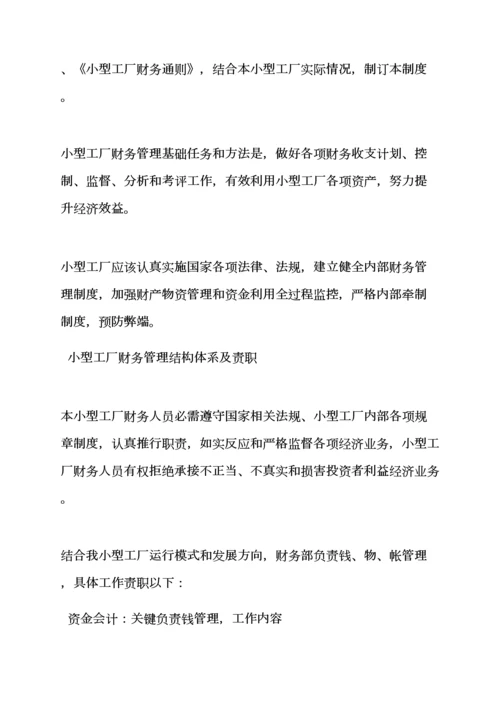 、《小型工厂财务通则》，结合本小型工厂实际情况，制订本制度。

小型工厂财务管理基础任务和方法是，做好各项财务收支计划、控制、监督、分析和考评工作，有效利用小型工厂各项资产，努力提升经济效益。

小型工厂应该认真实施国家各项法律、法规，建立健全内部财务管理制度，加强财产物资管理和资金利用全过程监控，严格内部牵制制度，预防弊端。

小型工厂财务管理结构体系及责职

本小型工厂财务人员必需遵守国家相关法规、小型工厂内部各项规章制度，认真推行职责，如实反应和严格监督各项经济业务，小型工厂财务人员有权拒绝承接不正当、不真实和损害投资者利益经济业务。

结合我小型工厂运行模式和发展方向，财务部负责钱、物、帐管理，具体工作责职以下：

资金会计：关键负责钱管理，工作内容